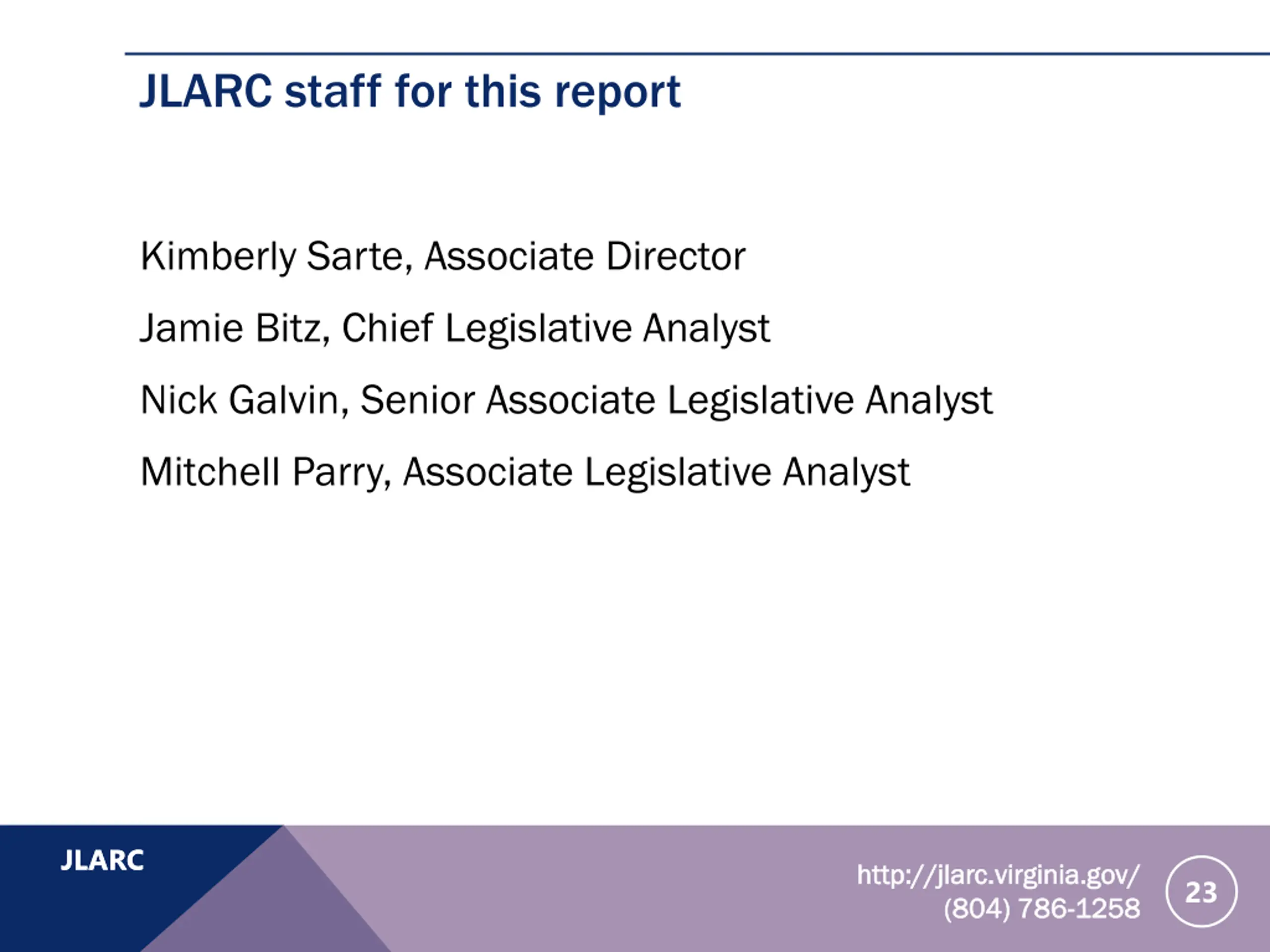 JLARC staff for this report

Kimberly Sarte, Associate Director

Jamie Bitz, Chief Legislative Analyst

Nick Galvin, Senior Associate Legislative Analyst

Mitchell Parry, Associate Legislative Analyst

JLARC

http://jlarc.virginia.gov/
(804) 786-1258

23